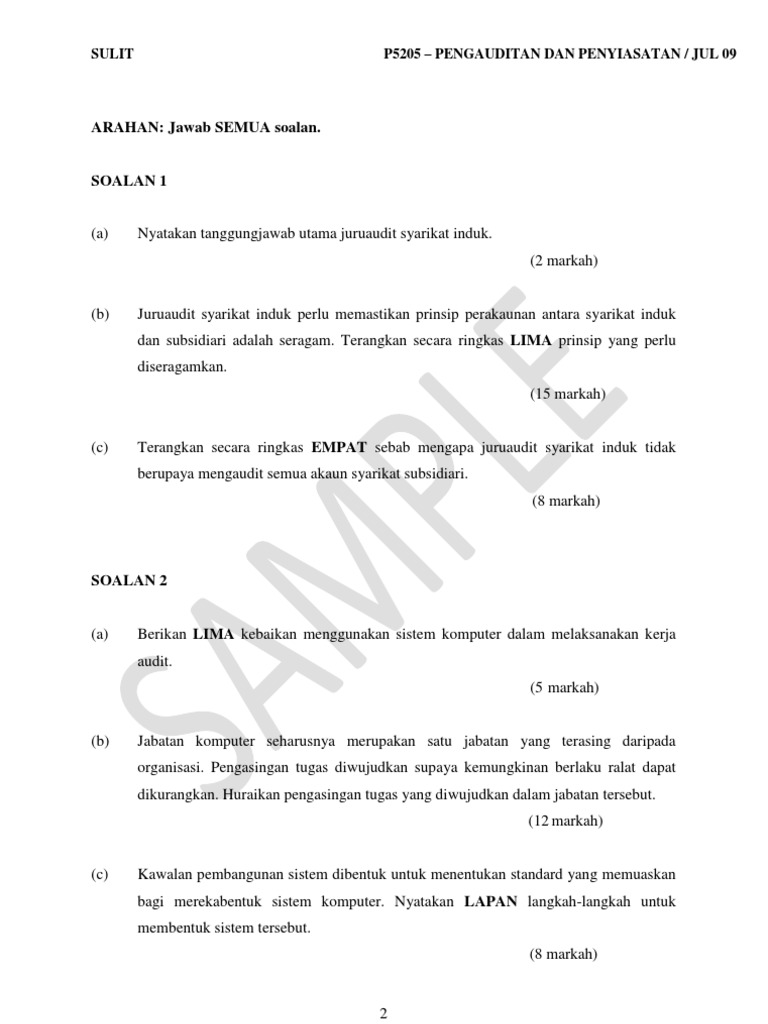 SULIT P5205 – PENGAUDITAN DAN PENYIASATAN / JUL 09

ARAHAN: Jawab SEMUA soalan.

SOALAN 1

(a) Nyatakan tanggungjawab utama juruaudit syarikat induk.

(2 markah)

(b) Juruaudit syarikat induk perlu memastikan prinsip perakaunan antara syarikat induk dan subsidiari adalah seragam. Terangkan secara ringkas LIMA prinsip yang perlu diseragamkan.

(15 markah)

(c) Terangkan secara ringkas EMPAT sebab mengapa juruaudit syarikat induk tidak berupaya mengaudit semua akaun syarikat subsidiari.

(8 markah)

SOALAN 2

(a) Berikan LIMA kebaikan menggunakan sistem komputer dalam melaksanakan kerja audit.

(5 markah)

(b) Jabatan komputer seharusnya merupakan satu jabatan yang terasing daripada organisasi. Pengasingan tugas diwujudkan supaya kemungkinan berlaku ralat dapat dikurangkan. Huraikan pengasingan tugas yang diwujudkan dalam jabatan tersebut.

(12 markah)

(c) Kawalan pembangunan sistem dibentuk untuk menentukan standard yang memuaskan bagi merekabentuk sistem komputer. Nyatakan LAPAN langkah-langkah untuk membentuk sistem tersebut.

(8 markah)

SAMPLE

2